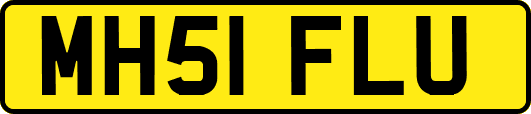 MH51 FLU